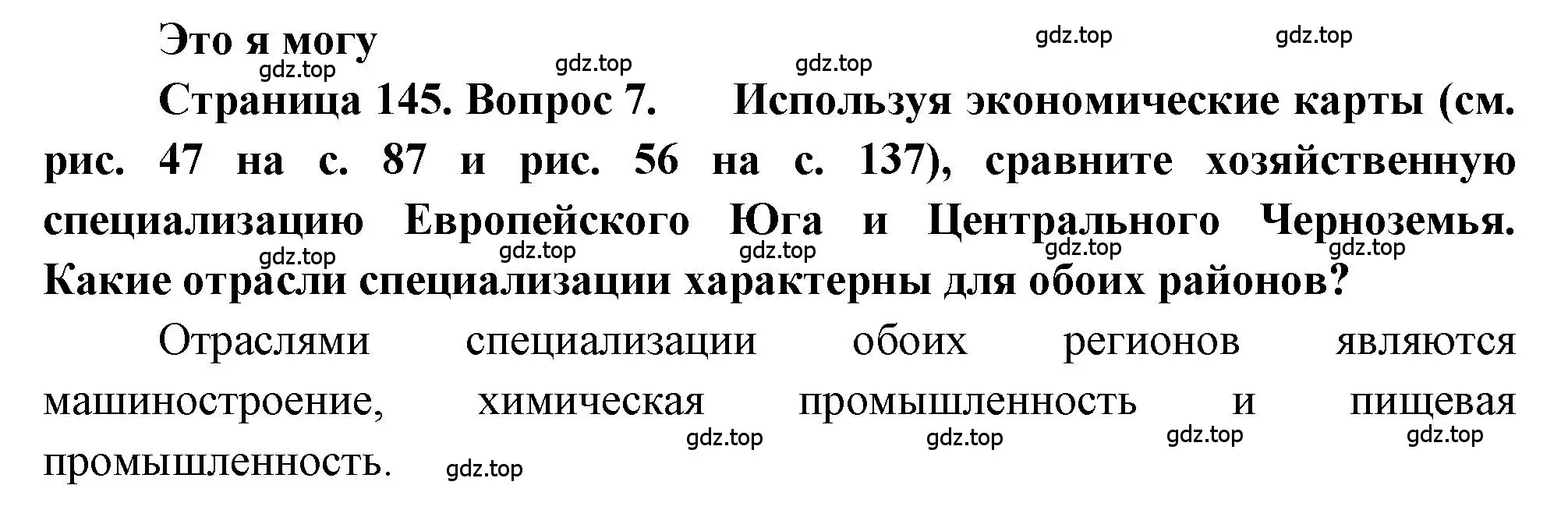 Это я могу

gdz.top gdz.top gdz.top gdz.top gdz.top

Страница 145. Вопрос 7. Используя экономические карты (см. рис. 47 на с. 87 и рис. 56 на с. 137), сравните хозяйственную специализацию Европейского Юга и Центрального Черноземья. Какие отрасли специализации характерны для обоих районов?

gdz.top gdz.top gdz.top gdz.top gdz.top

Отраслями специализации обоих регионов являются машиностроение, химическая промышленность и пищевая промышленность.

gdz.top gdz.top gdz.top gdz.top gdz.top